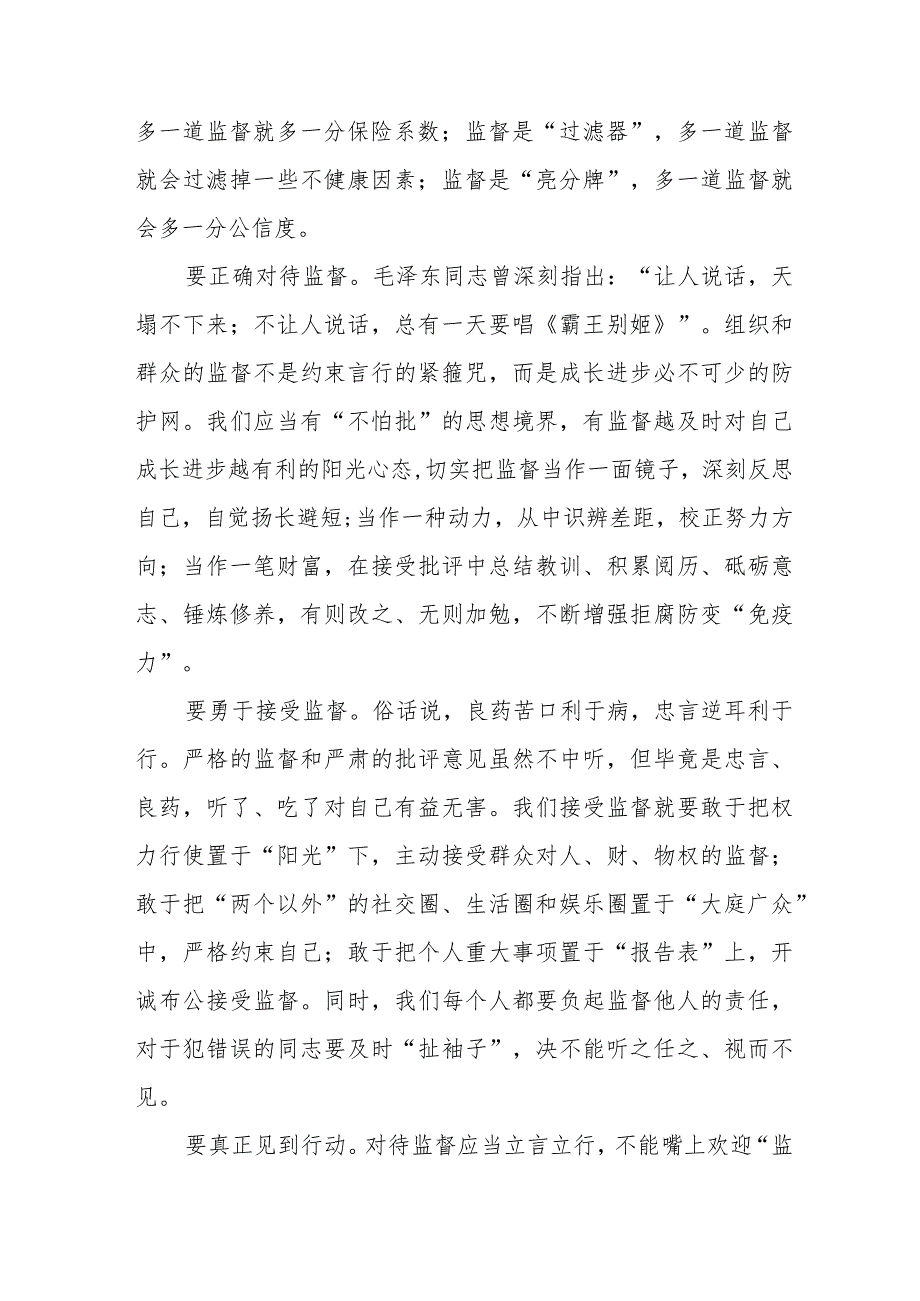 多一道监督就多一分保险系数；监督是“过滤器”，多一道监督就会过滤掉一些不健康因素；监督是“亮分牌”，多一道监督就会多一分公信度。

要正确对待监督。毛泽东同志曾深刻指出：“让人说话，天塌不下来；不让人说话，总有一天要唱《霸王别姬》”。组织和群众的监督不是约束言行的紧箍咒，而是成长进步必不可少的防护网。我们应当有“不怕批”的思想境界，有监督越及时对自己成长进步越有利的阳光心态,切实把监督当作一面镜子，深刻反思自己，自觉扬长避短;当作一种动力，从中识辨差距，校正努力方向；当作一笔财富，在接受批评中总结教训、积累阅历、砥砺意志、锤炼修养，有则改之、无则加勉，不断增强拒腐防变“免疫力”。

要勇于接受监督。俗话说，良药苦口利于病，忠言逆耳利于行。严格的监督和严肃的批评意见虽然不中听，但毕竟是忠言、良药，听了、吃了对自己有益无害。我们接受监督就要敢于把权力行使置于“阳光”下，主动接受群众对人、财、物权的监督；敢于把“两个以外”的社交圈、生活圈和娱乐圈置于“大庭广众”中，严格约束自己；敢于把个人重大事项置于“报告表”上，开诚布公接受监督。同时，我们每个人都要负起监督他人的责任，对于犯错误的同志要及时“扯袖子”，决不能听之任之、视而不见。

要真正见到行动。对待监督应当立言立行，不能嘴上欢迎“监